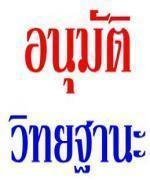 อนุมัติ

วิทยฐานะ